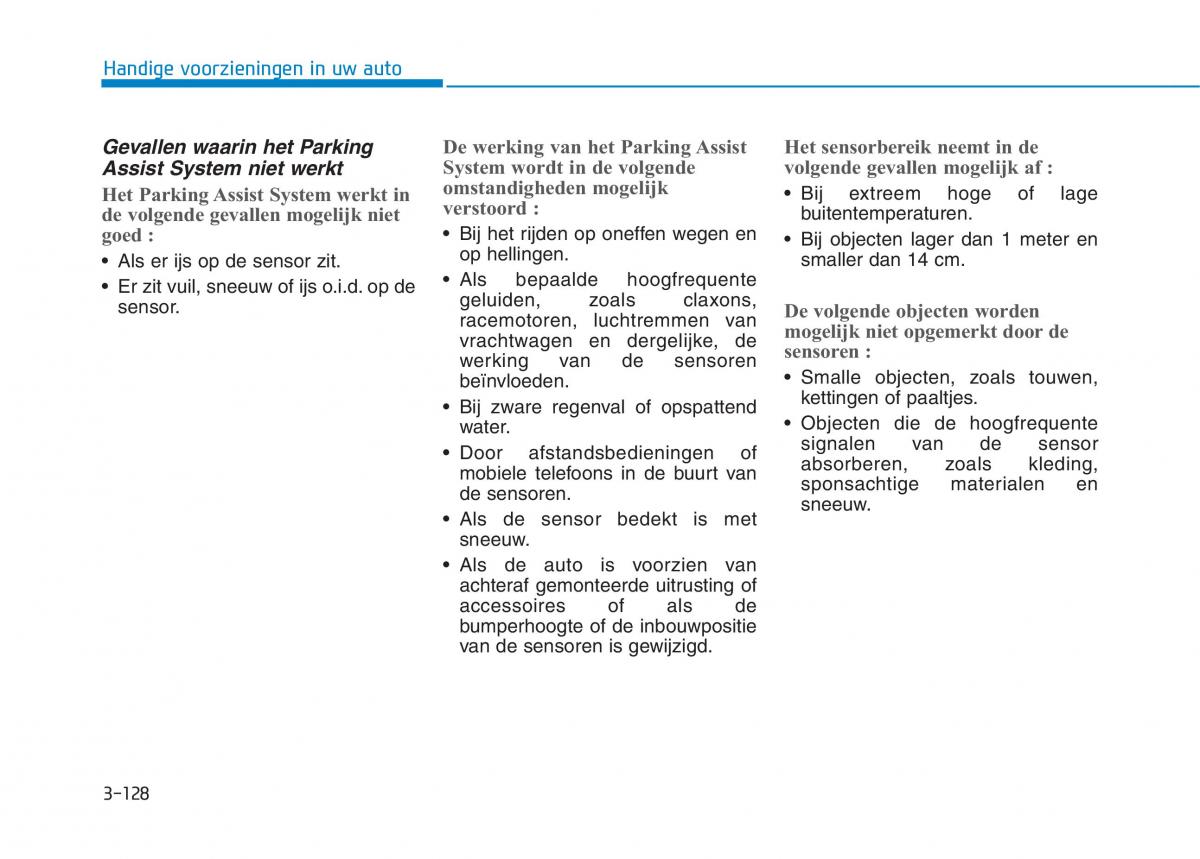 Handige voorzieningen in uw auto

Gevallen waarin het Parking Assist System niet werkt

Het Parking Assist System werkt in de volgende gevallen mogelijk niet goed :

• Als er ijs op de sensor zit.
• Er zit vuil, sneeuw of ijs o.i.d. op de sensor.

De werking van het Parking Assist System wordt in de volgende omstandigheden mogelijk verstoord :

• Bij het rijden op oneffen wegen en op hellingen.
• Als bepaalde hoogfrequente geluiden, zoals claxons, racemotoren, luchtremmen van vrachtwagen en dergelijke, de werking van de sensoren beïnvloeden.
• Bij zware regenval of opspattend water.
• Door afstandsbedieningen of mobiele telefoons in de buurt van de sensoren.
• Als de sensor bedekt is met sneeuw.
• Als de auto is voorzien van achteraf gemonteerde uitrusting of accessoires of als de bumperhoogte of de inbouwpositie van de sensoren is gewijzigd.

Het sensorbereik neemt in de volgende gevallen mogelijk af :

• Bij extreem hoge of lage buitentemperaturen.
• Bij objecten lager dan 1 meter en smaller dan 14 cm.

De volgende objecten worden mogelijk niet opgemerkt door de sensoren :

• Smalle objecten, zoals touwen, kettingen of paaltjes.
• Objecten die de hoogfrequente signalen van de sensor absorberen, zoals kleding, sponsachtige materialen en sneeuw.

3-128